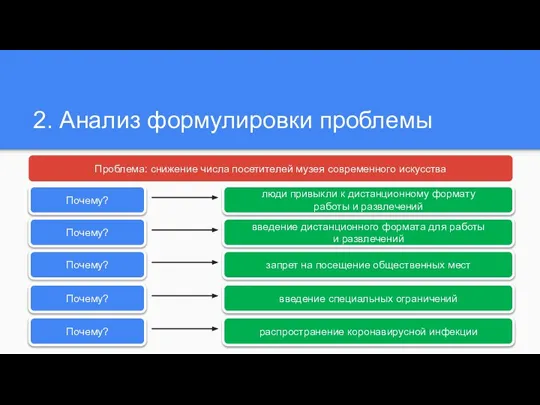 2. Анализ формулировки проблемы

Проблема: снижение числа посетителей музея современного искусства

Почему?

люди привыкли к дистанционному формату работы и развлечений

Почему?

введение дистанционного формата для работы и развлечений

Почему?

запрет на посещение общественных мест

Почему?

введение специальных ограничений

Почему?

распространение коронавирусной инфекции